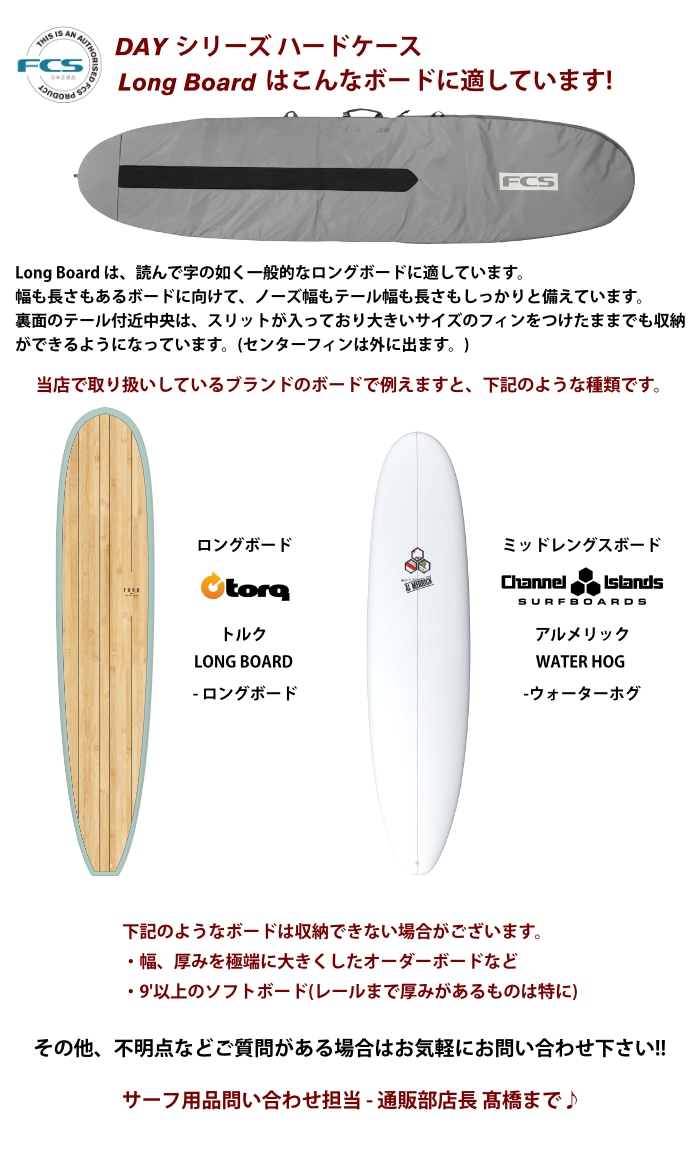 THIS IS AN AUTHORISED FCS PRODUCT
FCS

DAY シリーズ ハードケース
Long Board はこんなボードに適しています!

FCS

Long Boardは、読んで字の如く一般的なロングボードに適しています。
幅も長さもあるボードに向けて、ノーズ幅もテール幅も長さもしっかりと備えています。
裏面のテール付近中央は、スリットが入っており大きいサイズのフィンをつけたままでも収納ができるようになっています。(センターフィンは外に出ます。)

当店で取り扱いしているブランドのボードで例えますと、下記のような種類です。

ロングボード
torq
トルク
LONG BOARD
- ロングボード

ミッドレングスボード
Channel Islands
SURFBOARDS
アルメリック
WATER HOG
-ウォーターホグ

下記のようなボードは収納できない場合がございます。
・幅、厚みを極端に大きくしたオーダーボードなど
・9'以上のソフトボード(レールまで厚みがあるものは特に)

その他、不明点などご質問がある場合はお気軽にお問い合わせ下さい!!

サーフ用品問い合わせ担当 - 通販部店長 髙橋まで♪